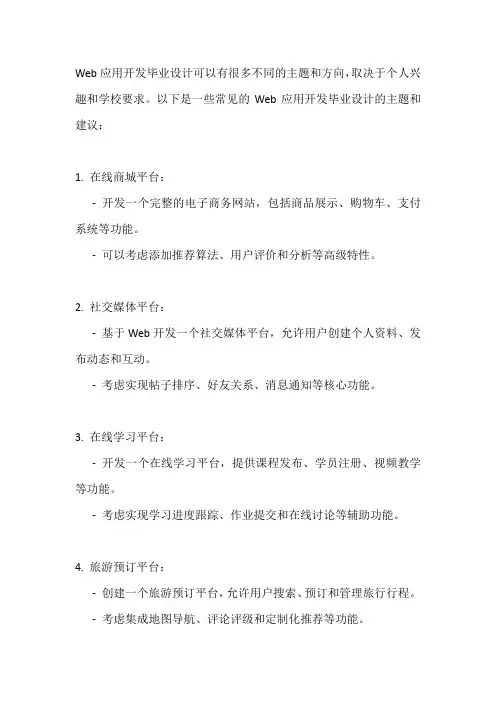 Web 应用开发毕业设计可以有很多不同的主题和方向，取决于个人兴趣和学校要求。以下是一些常见的 Web 应用开发毕业设计的主题和建议：

1. 在线商城平台：

- 开发一个完整的电子商务网站，包括商品展示、购物车、支付系统等功能。

- 可以考虑添加推荐算法、用户评价和分析等高级特性。

2. 社交媒体平台：

- 基于 Web 开发一个社交媒体平台，允许用户创建个人资料、发布动态和互动。

- 考虑实现帖子排序、好友关系、消息通知等核心功能。

3. 在线学习平台：

- 开发一个在线学习平台，提供课程发布、学员注册、视频教学等功能。

- 考虑实现学习进度跟踪、作业提交和在线讨论等辅助功能。

4. 旅游预订平台：

- 创建一个旅游预订平台，允许用户搜索、预订和管理旅行行程。

- 考虑集成地图导航、评论评级和定制化推荐等功能。